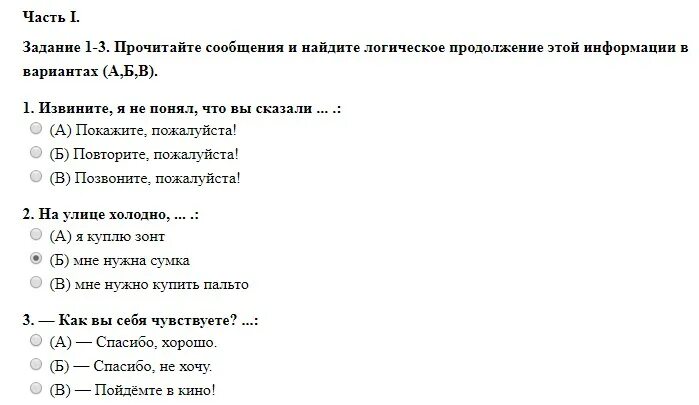 Часть I.

Задание 1-3. Прочитайте сообщения и найдите логическое продолжение этой информации в вариантах (А,Б,В).

1. Извините, я не понял, что вы сказали ... .:
(А) Покажите, пожалуйста!
(Б) Повторите, пожалуйста!
(В) Позвоните, пожалуйста!

2. На улице холодно, ... .:
(А) я куплю зонт
(Б) мне нужна сумка
(В) мне нужно купить пальто

3. — Как вы себя чувствуете? ...:
(А) — Спасибо, хорошо.
(Б) — Спасибо, не хочу.
(В) — Пойдёмте в кино!